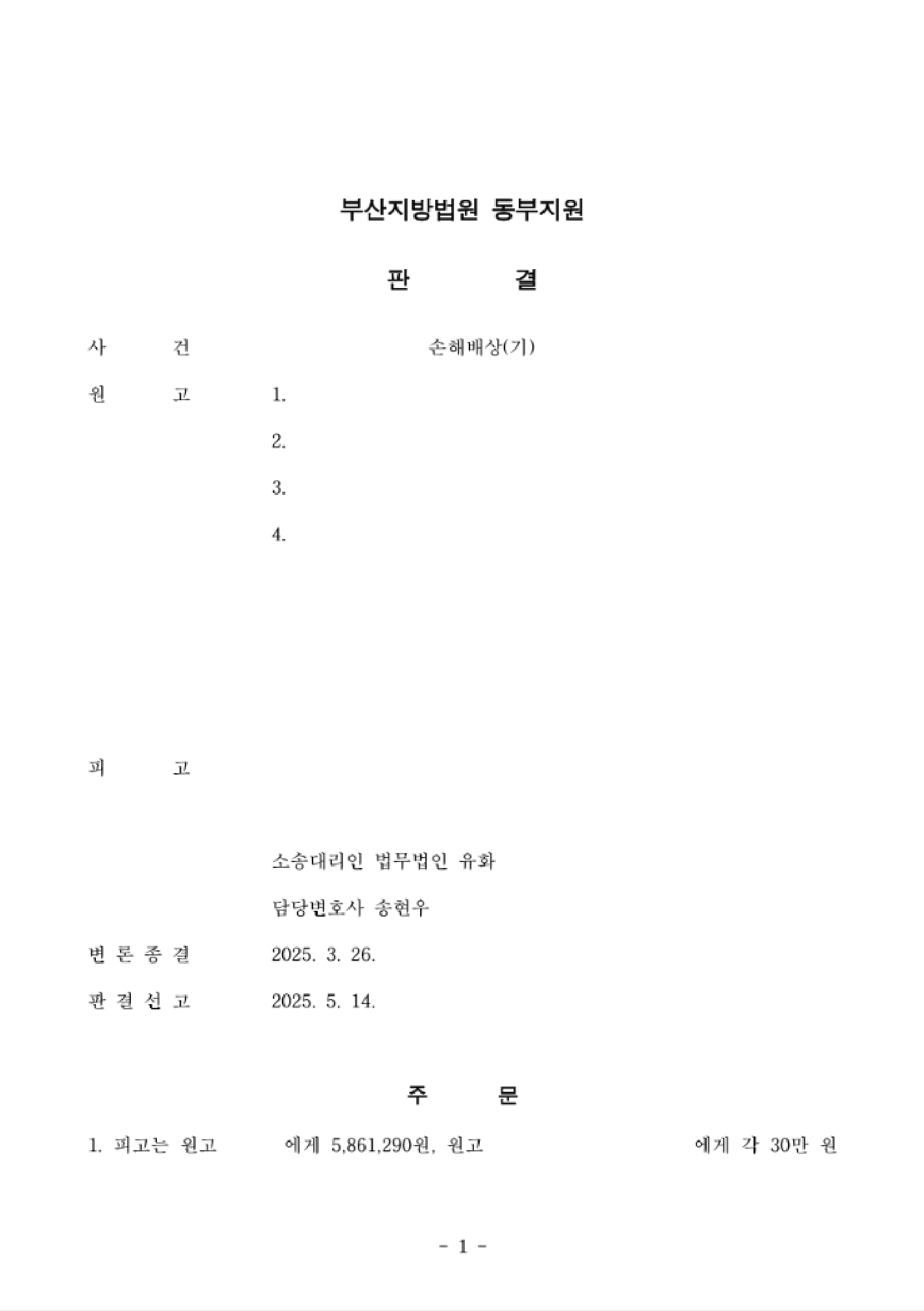 부산지방법원 동부지원

판 결

사 건 손해배상(기)

원 고 1.

2.

3.

4.

피 고

소송대리인 법무법인 유화

담당변호사 송현우

변 론 종 결 2025. 3. 26.

판 결 선 고 2025. 5. 14.

주 문

1. 피고는 원고 에게 5,861,290원, 원고 에게 각 30만 원

- 1 -